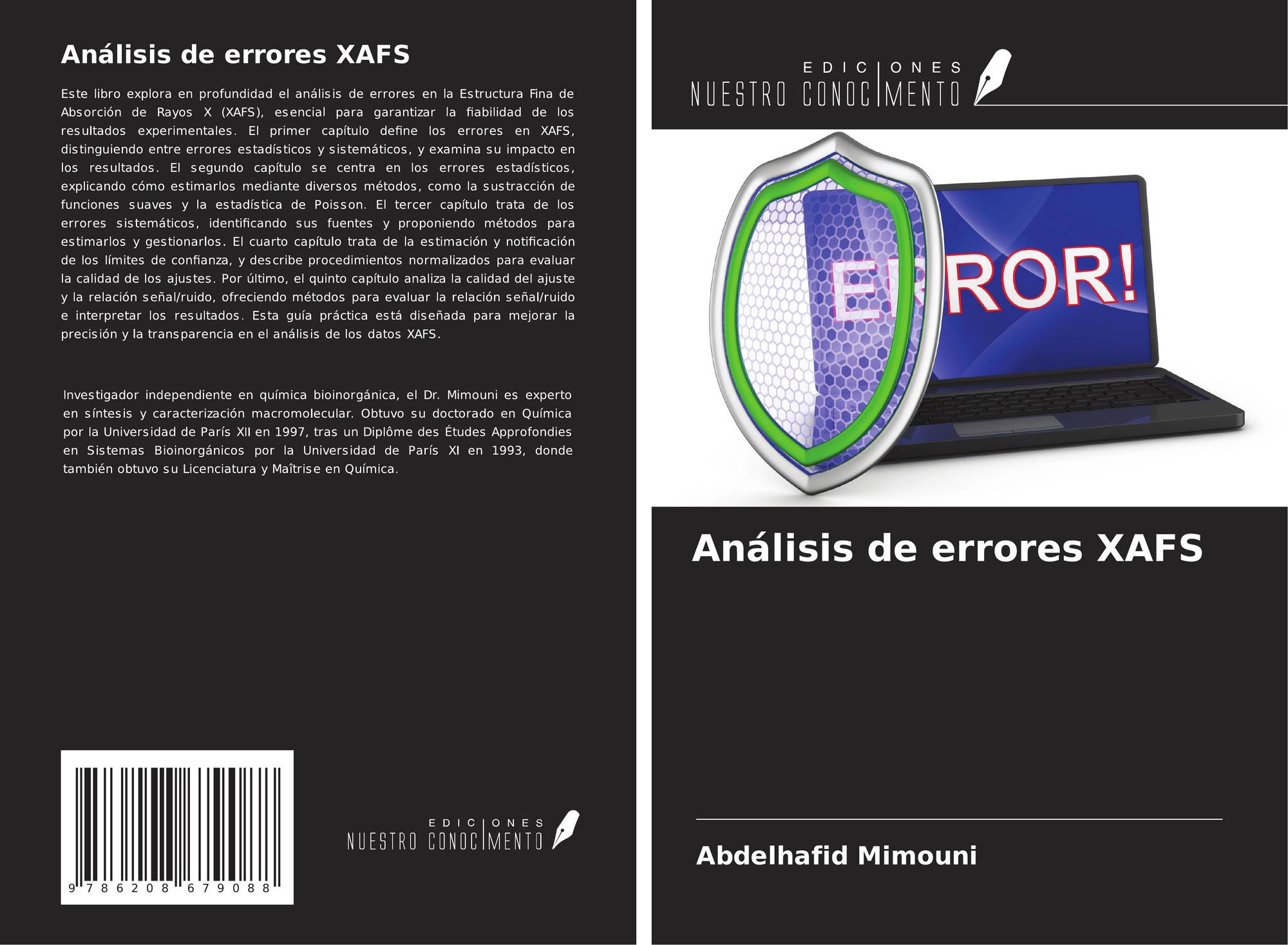 Análisis de errores XAFS

Este libro explora en profundidad el análisis de errores en la Estructura Fina de Absorción de Rayos X (XAFS), esencial para garantizar la fiabilidad de los resultados experimentales. El primer capítulo define los errores en XAFS, distinguiendo entre errores estadísticos y sistemáticos, y examina su impacto en los resultados. El segundo capítulo se centra en los errores estadísticos, explicando cómo estimarlos mediante diversos métodos, como la sustracción de funciones suaves y la estadística de Poisson. El tercer capítulo trata de los errores sistemáticos, identificando sus fuentes y proponiendo métodos para estimarlos y gestionarlos. El cuarto capítulo trata de la estimación y notificación de los límites de confianza, y describe procedimientos normalizados para evaluar la calidad de los ajustes. Por último, el quinto capítulo analiza la calidad del ajuste y la relación señal/ruido, ofreciendo métodos para evaluar la relación señal/ruido e interpretar los resultados. Esta guía práctica está diseñada para mejorar la precisión y la transparencia en el análisis de los datos XAFS.

Investigador independiente en química bioinorgánica, el Dr. Mimouni es experto en síntesis y caracterización macromolecular. Obtuvo su doctorado en Química por la Universidad de París XII en 1997, tras un Diplôme des Études Approfondies en Sistemas Bioinorgánicos por la Universidad de París XI en 1993, donde también obtuvo su Licenciatura y Maîtrise en Química.

9 786208 679088

EDICIONES
NUESTRO CONOCIMENTO

EDICIONES
NUESTRO CONOCIMENTO

ERROR!

Análisis de errores XAFS

Abdelhafid Mimouni